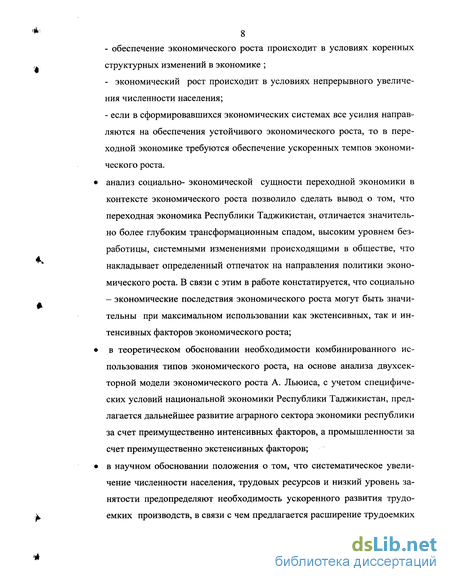 8

- обеспечение экономического роста происходит в условиях коренных структурных изменений в экономике ;

- экономический рост происходит в условиях непрерывного увеличения численности населения;

- если в сформировавшихся экономических системах все усилия направляются на обеспечения устойчивого экономического роста, то в переходной экономике требуются обеспечение ускоренных темпов экономического роста.

• анализ социально- экономической сущности переходной экономики в контексте экономического роста позволило сделать вывод о том, что переходная экономика Республики Таджикистан, отличается значительно более глубоким трансформационным спадом, высоким уровнем безработицы, системными изменениями происходящими в обществе, что накладывает определенный отпечаток на направления политики экономического роста. В связи с этим в работе констатируется, что социально – экономические последствия экономического роста могут быть значительны при максимальном использовании как экстенсивных, так и интенсивных факторов экономического роста;

• в теоретическом обосновании необходимости комбинированного использования типов экономического роста, на основе анализа двухсекторной модели экономического роста А. Льюиса, с учетом специфических условий национальной экономики Республики Таджикистан, предлагается дальнейшее развитие аграрного сектора экономики республики за счет преимущественно интенсивных факторов, а промышленности за счет преимущественно экстенсивных факторов;

• в научном обосновании положения о том, что систематическое увеличение численности населения, трудовых ресурсов и низкий уровень занятости предопределяют необходимость ускоренного развития трудоемких производств, в связи с чем предлагается расширение трудоемких

dsLib.net
библиотека диссертаций